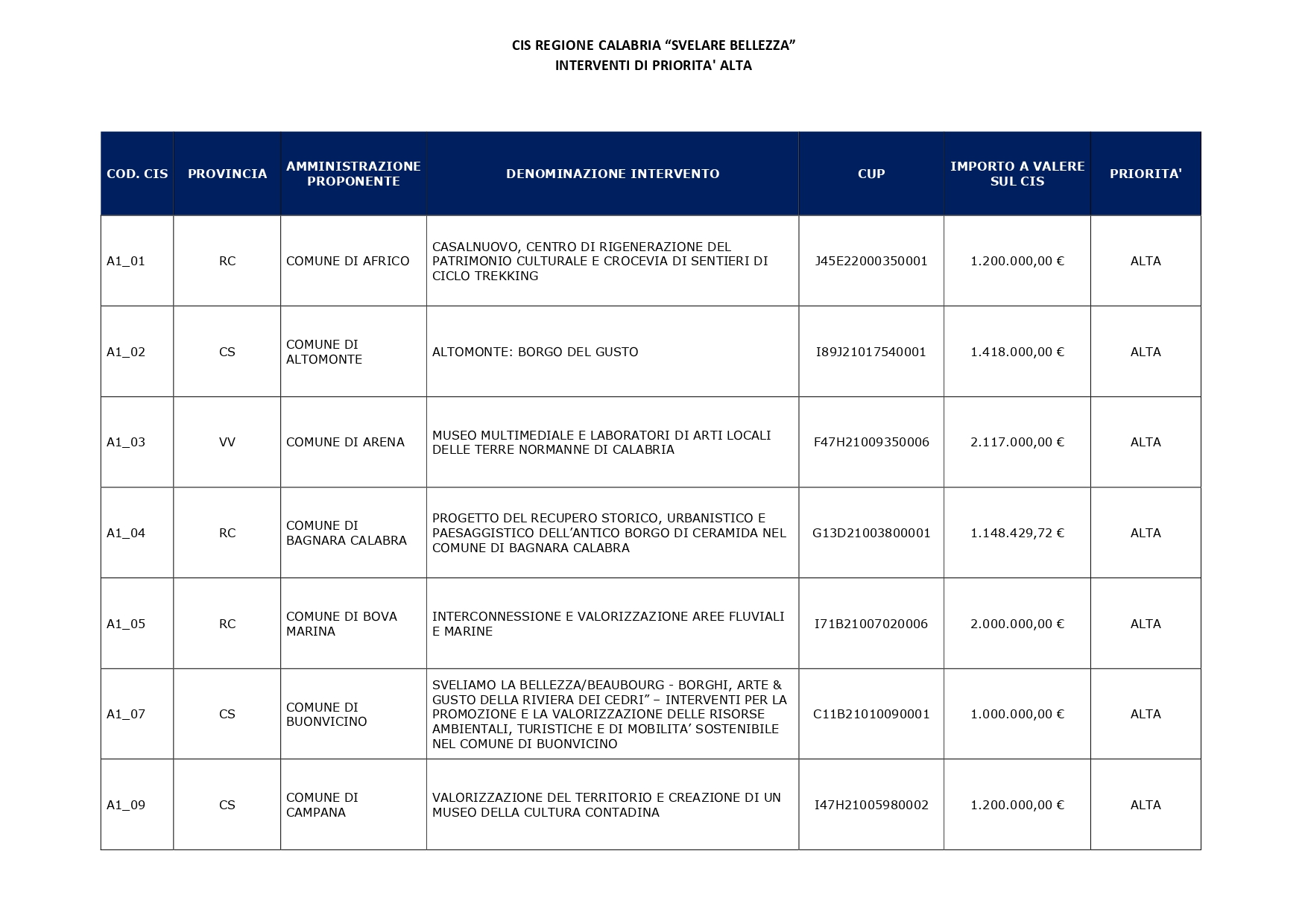 CIS REGIONE CALABRIA “SVELARE BELLEZZA”
INTERVENTI DI PRIORITA' ALTA

| COD. CIS | PROVINCIA | AMMINISTRAZIONE PROPONENTE | DENOMINAZIONE INTERVENTO | CUP | IMPORTO A VALERE SUL CIS | PRIORITA' |
|---|---|---|---|---|---|---|
| A1_01 | RC | COMUNE DI AFRICO | CASALNUOVO, CENTRO DI RIGENERAZIONE DEL PATRIMONIO CULTURALE E CROCEVIA DI SENTIERI DI CICLO TREKKING | J45E22000350001 | 1.200.000,00 € | ALTA |
| A1_02 | CS | COMUNE DI ALTOMONTE | ALTOMONTE: BORGO DEL GUSTO | I89J21017540001 | 1.418.000,00 € | ALTA |
| A1_03 | VV | COMUNE DI ARENA | MUSEO MULTIMEDIALE E LABORATORI DI ARTI LOCALI DELLE TERRE NORMANNE DI CALABRIA | F47H21009350006 | 2.117.000,00 € | ALTA |
| A1_04 | RC | COMUNE DI BAGNARA CALABRA | PROGETTO DEL RECUPERO STORICO, URBANISTICO E PAESAGGISTICO DELL’ANTICO BORGO DI CERAMIDA NEL COMUNE DI BAGNARA CALABRA | G13D21003800001 | 1.148.429,72 € | ALTA |
| A1_05 | RC | COMUNE DI BOVA MARINA | INTERCONNESSIONE E VALORIZZAZIONE AREE FLUVIALI E MARINE | I71B21007020006 | 2.000.000,00 € | ALTA |
| A1_07 | CS | COMUNE DI BUONVICINO | SVELIAMO LA BELLEZZA/BEAUBOURG - BORGHI, ARTE & GUSTO DELLA RIVIERA DEI CEDRI” – INTERVENTI PER LA PROMOZIONE E LA VALORIZZAZIONE DELLE RISORSE AMBIENTALI, TURISTICHE E DI MOBILITA’ SOSTENIBILE NEL COMUNE DI BUONVICINO | C11B21010090001 | 1.000.000,00 € | ALTA |
| A1_09 | CS | COMUNE DI CAMPANA | VALORIZZAZIONE DEL TERRITORIO E CREAZIONE DI UN MUSEO DELLA CULTURA CONTADINA | I47H21005980002 | 1.200.000,00 € | ALTA |